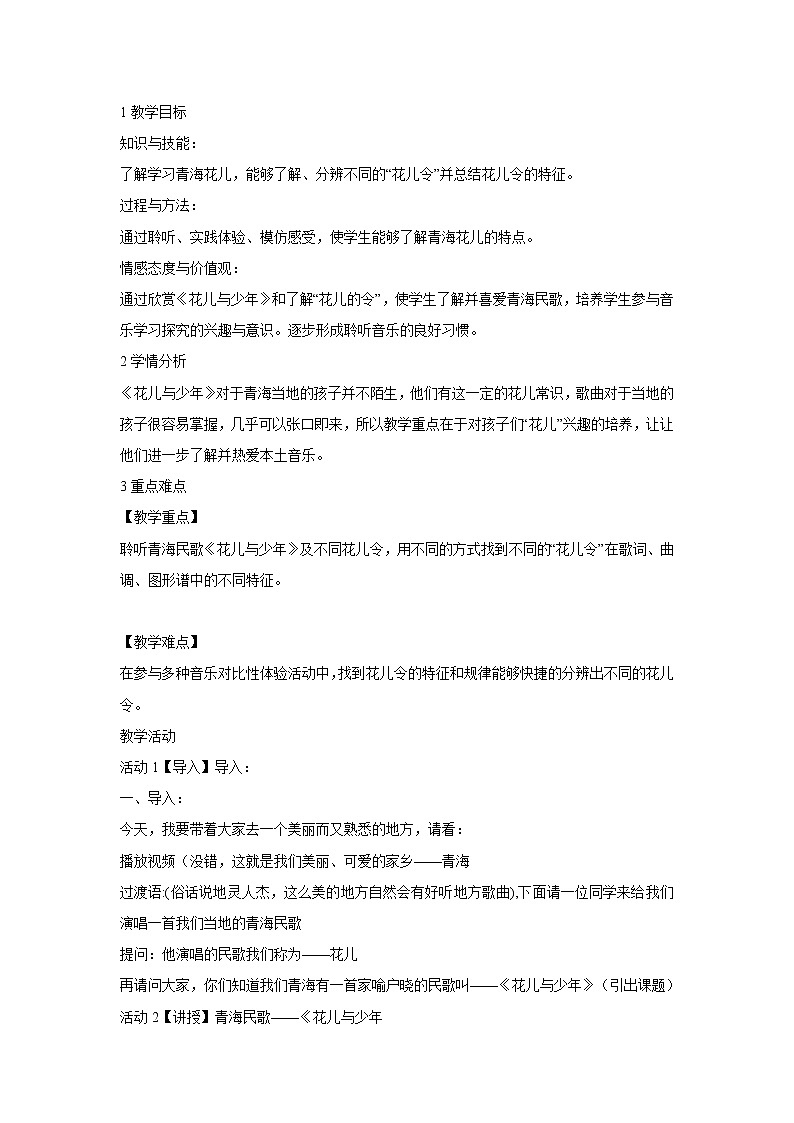 1 教学目标

知识与技能：

了解学习青海花儿，能够了解、分辨不同的“花儿令”并总结花儿令的特征。

过程与方法：

通过聆听、实践体验、模仿感受，使学生能够了解青海花儿的特点。

情感态度与价值观：

通过欣赏《花儿与少年》和了解“花儿的令”，使学生了解并喜爱青海民歌，培养学生参与音乐学习探究的兴趣与意识。逐步形成聆听音乐的良好习惯。

2 学情分析

《花儿与少年》对于青海当地的孩子并不陌生，他们有这一定的花儿常识，歌曲对于当地的孩子很容易掌握，几乎可以张口即来，所以教学重点在于对孩子们“花儿”兴趣的培养，让让他们进一步了解并热爱本土音乐。

3 重点难点

【教学重点】

聆听青海民歌《花儿与少年》及不同花儿令，用不同的方式找到不同的“花儿令”在歌词、曲调、图形谱中的不同特征。

【教学难点】

在参与多种音乐对比性体验活动中，找到花儿令的特征和规律能够快捷的分辨出不同的花儿令。

教学活动

活动 1【导入】导入：

一、导入：

今天，我要带着大家去一个美丽而又熟悉的地方，请看：

播放视频（没错，这就是我们美丽、可爱的家乡——青海

过渡语(俗话说地灵人杰，这么美的地方自然会有好听地方歌曲).下面请一位同学来给我们演唱一首我们当地的青海民歌

提问：他演唱的民歌我们称为——花儿

再请问大家，你们知道我们青海有一首家喻户晓的民歌叫——《花儿与少年》（引出课题）

活动 2【讲授】青海民歌——《花儿与少年